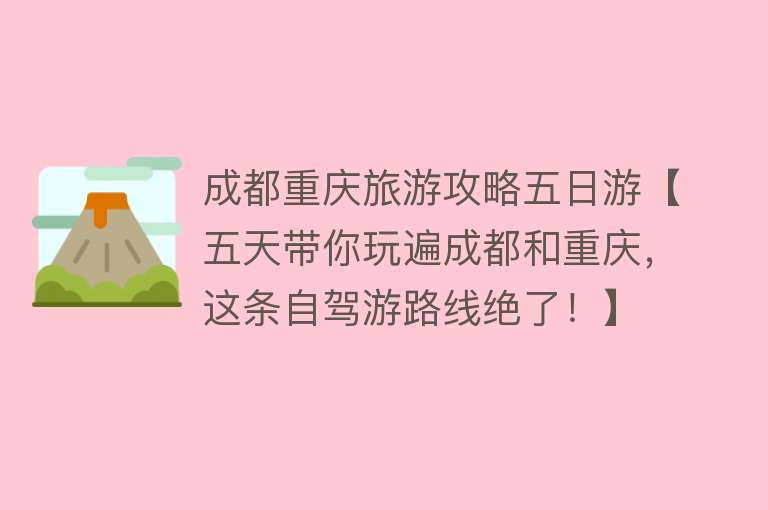 成都重庆旅游攻略五日游【五天带你玩遍成都和重庆，这条自驾游路线绝了！】